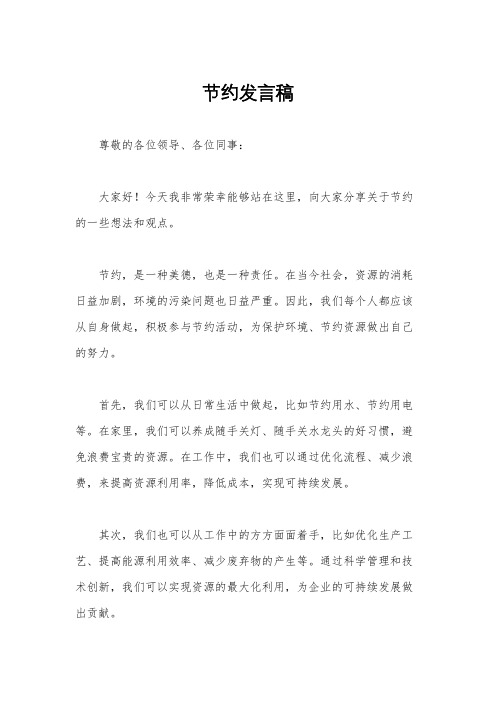 节约发言稿

尊敬的各位领导、各位同事：

大家好！今天我非常荣幸能够站在这里，向大家分享关于节约的一些想法和观点。

节约，是一种美德，也是一种责任。在当今社会，资源的消耗日益加剧，环境的污染问题也日益严重。因此，我们每个人都应该从自身做起，积极参与节约活动，为保护环境、节约资源做出自己的努力。

首先，我们可以从日常生活中做起，比如节约用水、节约用电等。在家里，我们可以养成随手关灯、随手关水龙头的好习惯，避免浪费宝贵的资源。在工作中，我们也可以通过优化流程、减少浪费，来提高资源利用率，降低成本，实现可持续发展。

其次，我们也可以从工作中的方方面面着手，比如优化生产工艺、提高能源利用效率、减少废弃物的产生等。通过科学管理和技术创新，我们可以实现资源的最大化利用，为企业的可持续发展做出贡献。